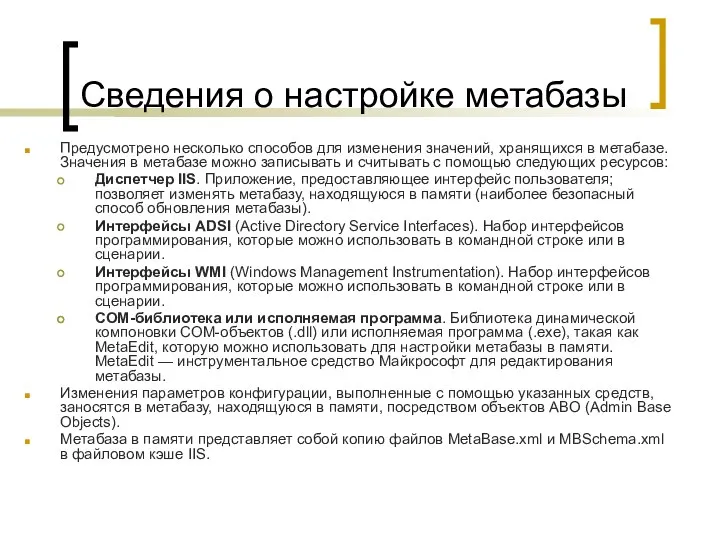 Сведения о настройке метабазы

Предусмотрено несколько способов для изменения значений, хранящихся в метабазе. Значения в метабазе можно записывать и считывать с помощью следующих ресурсов:

Диспетчер IIS. Приложение, предоставляющее интерфейс пользователя; позволяет изменять метабазу, находящуюся в памяти (наиболее безопасный способ обновления метабазы).

Интерфейсы ADSI (Active Directory Service Interfaces). Набор интерфейсов программирования, которые можно использовать в командной строке или в сценарии.

Интерфейсы WMI (Windows Management Instrumentation). Набор интерфейсов программирования, которые можно использовать в командной строке или в сценарии.

COM-библиотека или исполняемая программа. Библиотека динамической компоновки COM-объектов (.dll) или исполняемая программа (.exe), такая как MetaEdit, которую можно использовать для настройки метабазы в памяти. MetaEdit — инструментальное средство Майкрософт для редактирования метабазы.

Изменения параметров конфигурации, выполненные с помощью указанных средств, заносятся в метабазу, находящуюся в памяти, посредством объектов ABO (Admin Base Objects).

Метабаза в памяти представляет собой копию файлов MetaBase.xml и MBSchema.xml в файловом кэше IIS.